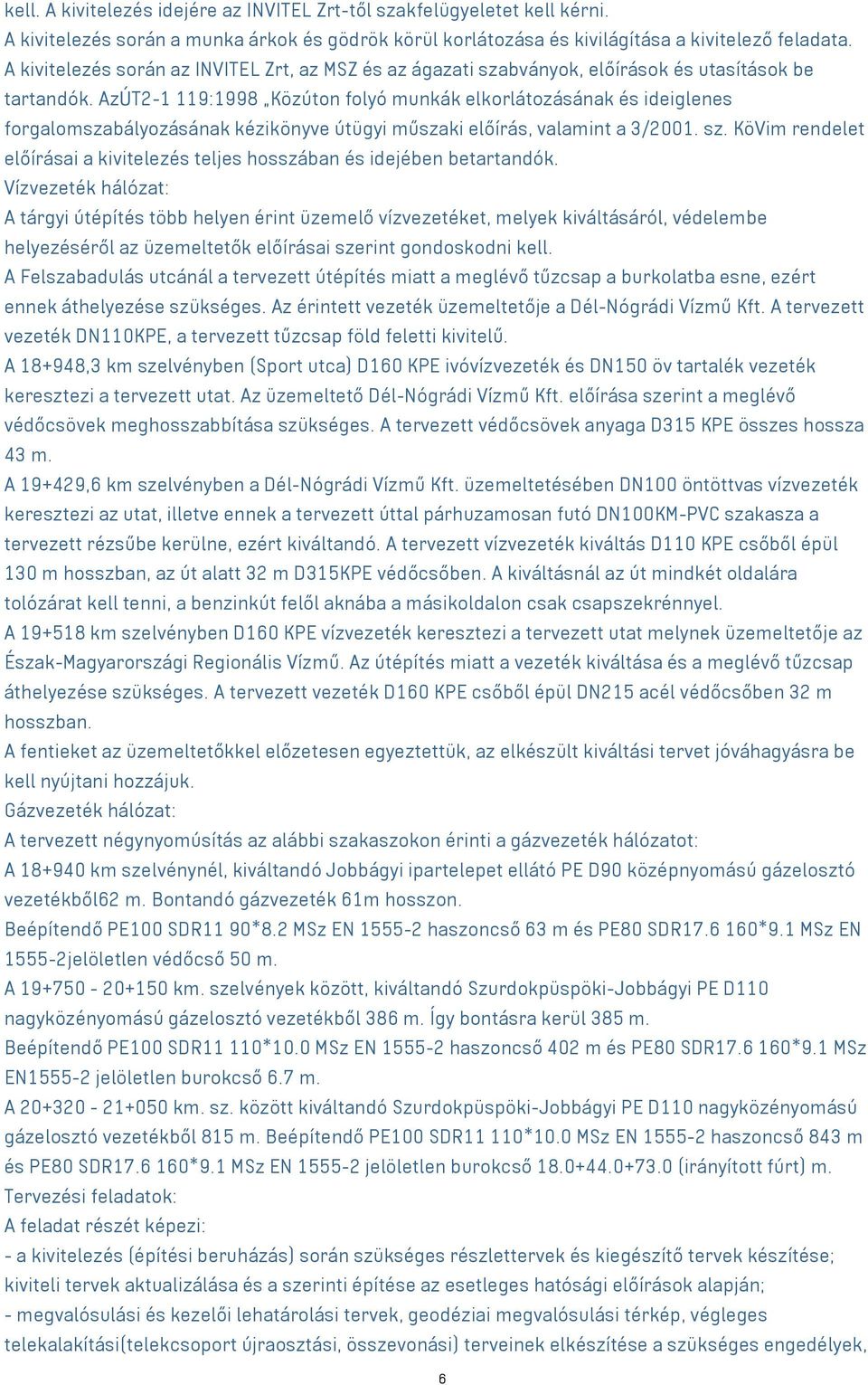 kell. A kivitelezés idejére az INVITEL Zrt-től szakfelügyeletet kell kérni.
A kivitelezés során a munka árkok és gödrök körül korlátozása és kivilágítása a kivitelező feladata.
A kivitelezés során az INVITEL Zrt, az MSZ és az ágazati szabványok, előírások és utasítások be tartandók. AzÚT2-1 119:1998 „Közúton folyó munkák elkorlátozásának és ideiglenes forgalomszabályozásának kézikönyve útügyi műszaki előírás, valamint a 3/2001. sz. KöVim rendelet előírásai a kivitelezés teljes hosszában és idejében betartandók.
Vízvezeték hálózat:
A tárgyi útépítés több helyen érint üzemelő vízvezetéket, melyek kiváltásáról, védelembe helyezéséről az üzemeltetők előírásai szerint gondoskodni kell.
A Felszabadulás utcánál a tervezett útépítés miatt a meglévő tűzcsap a burkolatba esne, ezért ennek áthelyezése szükséges. Az érintett vezeték üzemeltetője a Dél-Nógrádi Vízmű Kft. A tervezett vezeték DN110KPE, a tervezett tűzcsap föld feletti kivitelű.
A 18+948,3 km szelvényben (Sport utca) D160 KPE ivóvízvezeték és DN150 öv tartalék vezeték keresztezi a tervezett utat. Az üzemeltető Dél-Nógrádi Vízmű Kft. előírása szerint a meglévő védőcsövek meghosszabbítása szükséges. A tervezett védőcsövek anyaga D315 KPE összes hossza 43 m.
A 19+429,6 km szelvényben a Dél-Nógrádi Vízmű Kft. üzemeltetésében DN100 öntöttvas vízvezeték keresztezi az utat, illetve ennek a tervezett úttal párhuzamosan futó DN100KM-PVC szakasza a tervezett rézsűbe kerülne, ezért kiváltandó. A tervezett vízvezeték kiváltás D110 KPE csőből épül 130 m hosszban, az út alatt 32 m D315KPE védőcsőben. A kiváltásnál az út mindkét oldalára tolózárat kell tenni, a benzinkút felől aknába a másikoldalon csak csapszekrénnyel.
A 19+518 km szelvényben D160 KPE vízvezeték keresztezi a tervezett utat melynek üzemeltetője az Észak-Magyarországi Regionális Vízmű. Az útépítés miatt a vezeték kiváltása és a meglévő tűzcsap áthelyezése szükséges. A tervezett vezeték D160 KPE csőből épül DN215 acél védőcsőben 32 m hosszban.
A fentieket az üzemeltetőkkel előzetesen egyeztettük, az elkészült kiváltási tervet jóváhagyásra be kell nyújtani hozzájuk.
Gázvezeték hálózat:
A tervezett négynyomúsítás az alábbi szakaszokon érinti a gázvezeték hálózatot:
A 18+940 km szelvénynél, kiváltandó Jobbágyi ipartelepet ellátó PE D90 középnyomású gázelosztó vezetékből62 m. Bontandó gázvezeték 61m hosszon.
Beépítendő PE100 SDR11 90*8.2 MSz EN 1555-2 haszoncső 63 m és PE80 SDR17.6 160*9.1 MSz EN 1555-2jelöletlen védőcső 50 m.
A 19+750 - 20+150 km. szelvények között, kiváltandó Szurdokpüspöki-Jobbágyi PE D110 nagyközényomású gázelosztó vezetékből 386 m. Így bontásra kerül 385 m.
Beépítendő PE100 SDR11 110*10.0 MSz EN 1555-2 haszoncső 402 m és PE80 SDR17.6 160*9.1 MSz EN1555-2 jelöletlen burokcső 6.7 m.
A 20+320 - 21+050 km. sz. között kiváltandó Szurdokpüspöki-Jobbágyi PE D110 nagyközényomású gázelosztó vezetékből 815 m. Beépítendő PE100 SDR11 110*10.0 MSz EN 1555-2 haszoncső 843 m és PE80 SDR17.6 160*9.1 MSz EN 1555-2 jelöletlen burokcső 18.0+44.0+73.0 (irányított fúrt) m.
Tervezési feladatok:
A feladat részét képezi:
- a kivitelezés (építési beruházás) során szükséges részlettervek és kiegészítő tervek készítése; kiviteli tervek aktualizálása és a szerinti építése az esetleges hatósági előírások alapján;
- megvalósulási és kezelői lehatárolási tervek, geodéziai megvalósulási térkép, végleges telekalakítási(telekcsoport újraosztási, összevonási) terveinek elkészítése a szükséges engedélyek,
6